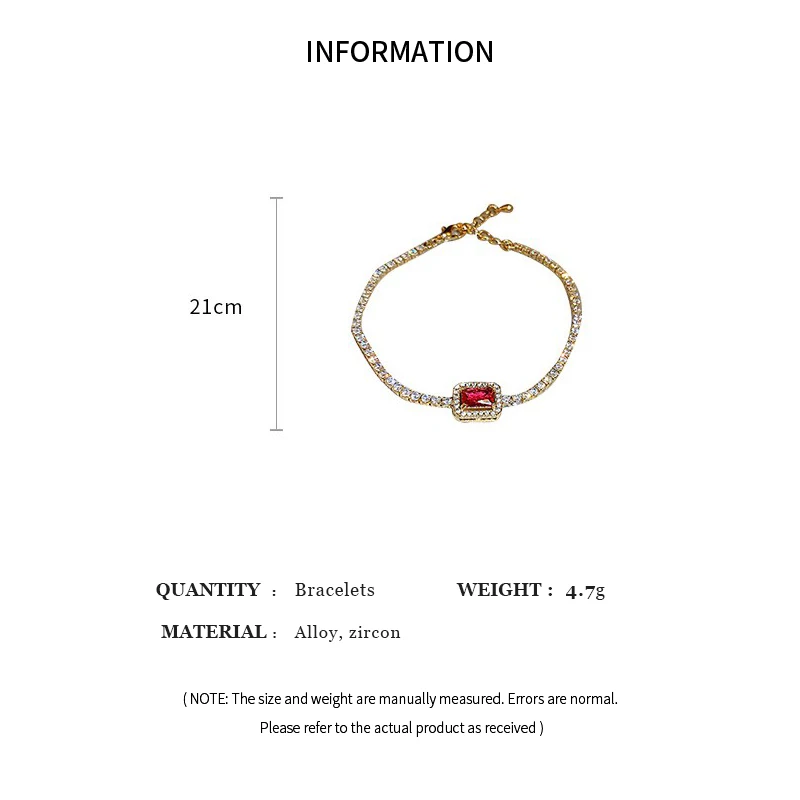 INFORMATION

21cm

QUANTITY : Bracelets WEIGHT : 4.7g

MATERIAL : Alloy, zircon

( NOTE: The size and weight are manually measured. Errors are normal. Please refer to the actual product as received )